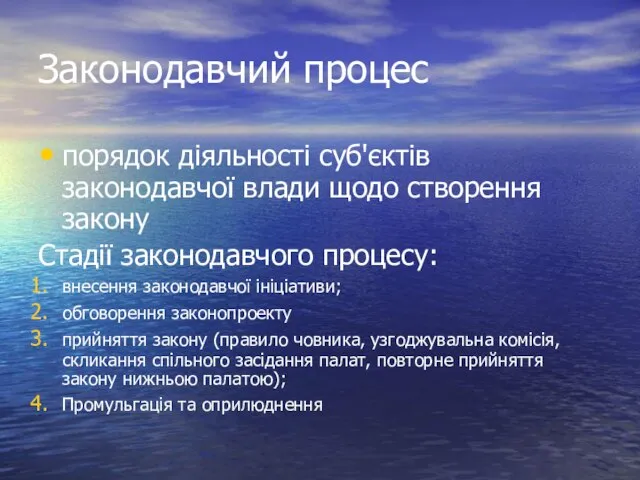 Законодавчий процес

• порядок діяльності суб'єктів законодавчої влади щодо створення закону

Стадії законодавчого процесу:

1. внесення законодавчої ініціативи;
2. обговорення законопроекту
3. прийняття закону (правило човника, узгоджувальна комісія, скликання спільного засідання палат, повторне прийняття закону нижньою палатою);
4. Промульгація та оприлюднення